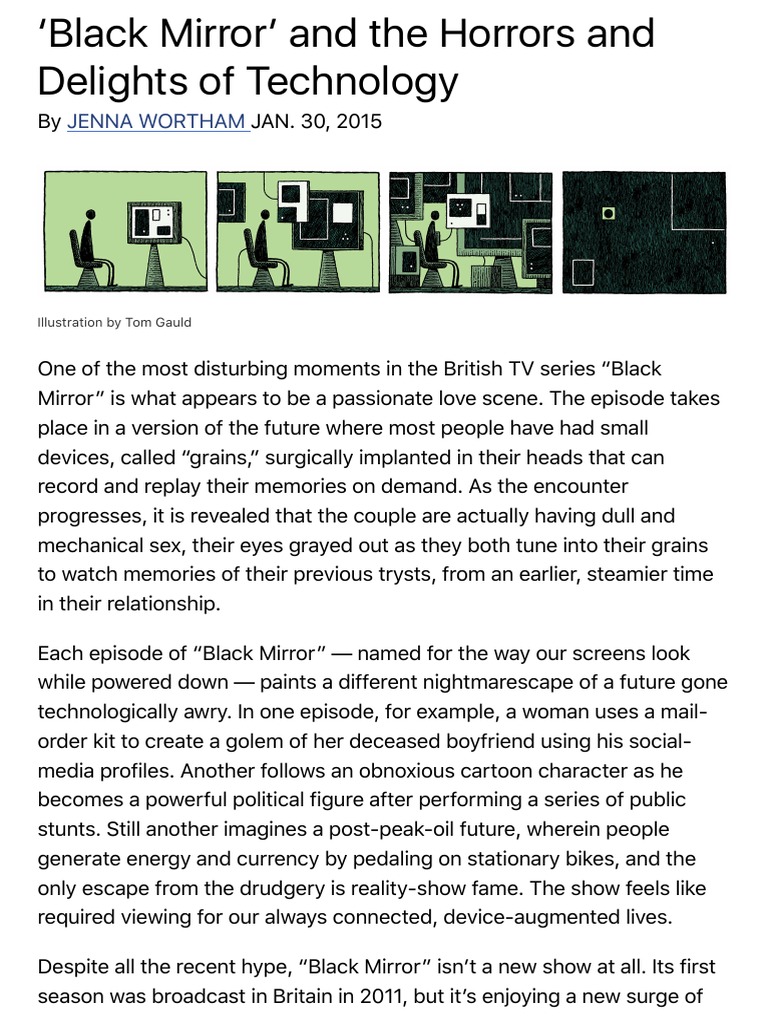 ‘Black Mirror’ and the Horrors and Delights of Technology

By JENNA WORTHAM JAN. 30, 2015

Illustration by Tom Gauld

One of the most disturbing moments in the British TV series “Black Mirror” is what appears to be a passionate love scene. The episode takes place in a version of the future where most people have had small devices, called “grains,” surgically implanted in their heads that can record and replay their memories on demand. As the encounter progresses, it is revealed that the couple are actually having dull and mechanical sex, their eyes grayed out as they both tune into their grains to watch memories of their previous trysts, from an earlier, steamier time in their relationship.

Each episode of “Black Mirror” — named for the way our screens look while powered down — paints a different nightmarescape of a future gone technologically awry. In one episode, for example, a woman uses a mail-order kit to create a golem of her deceased boyfriend using his social-media profiles. Another follows an obnoxious cartoon character as he becomes a powerful political figure after performing a series of public stunts. Still another imagines a post-peak-oil future, wherein people generate energy and currency by pedaling on stationary bikes, and the only escape from the drudgery is reality-show fame. The show feels like required viewing for our always connected, device-augmented lives.

Despite all the recent hype, “Black Mirror” isn’t a new show at all. Its first season was broadcast in Britain in 2011, but it’s enjoying a new surge of